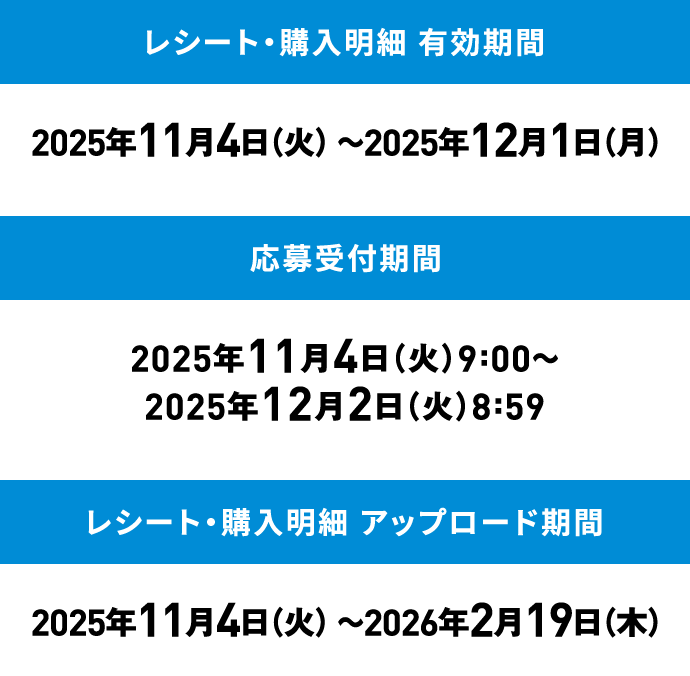 レシート・購入明細 有効期間

2025年11月4日(火) ~2025年12月1日(月)

応募受付期間

2025年11月4日(火)9:00~
2025年12月2日(火)8:59

レシート・購入明細 アップロード期間

2025年11月4日(火) ~2026年2月19日(木)